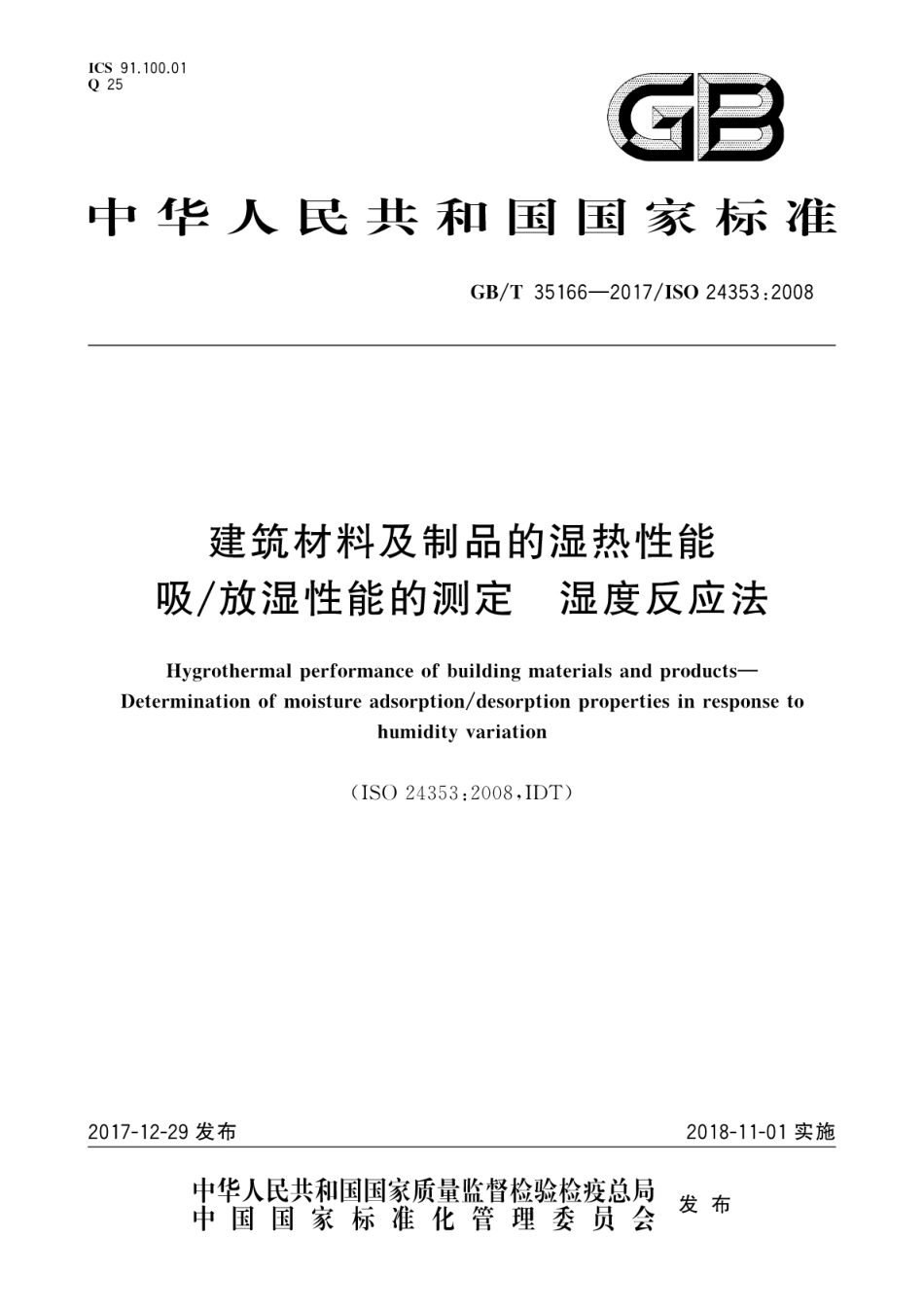 ICS 91.100.01
Q 25

GB

中华人民共和国国家标准

GB/T 35166—2017/ISO 24353:2008

建筑材料及制品的湿热性能
吸/放湿性能的测定　湿度反应法

Hygrothermal performance of building materials and products—Determination of moisture adsorption/desorption properties in response to humidity variation

(ISO 24353:2008,IDT)

2017-12-29 发布

2018-11-01 实施

中华人民共和国国家质量监督检验检疫总局
中国国家标准化管理委员会
发布